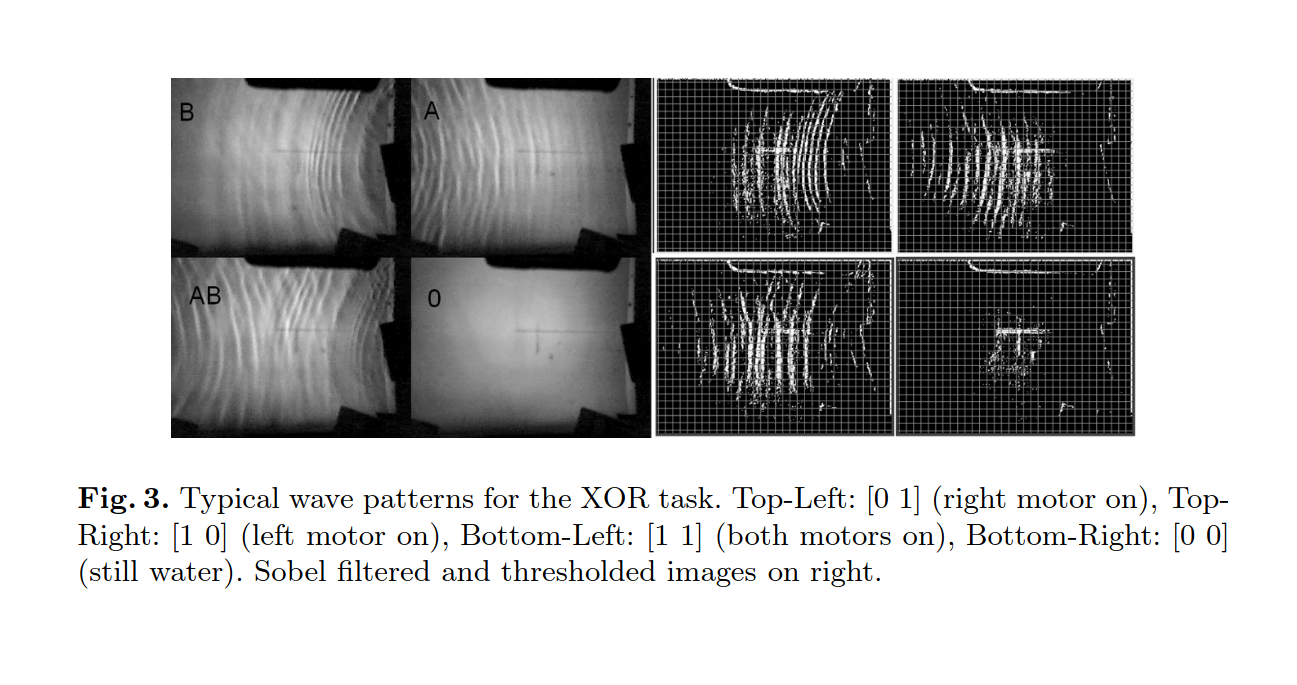 B

A

AB

0

Fig. 3. Typical wave patterns for the XOR task. Top-Left: [0 1] (right motor on), Top-Right: [1 0] (left motor on), Bottom-Left: [1 1] (both motors on), Bottom-Right: [0 0] (still water). Sobel filtered and thresholded images on right.